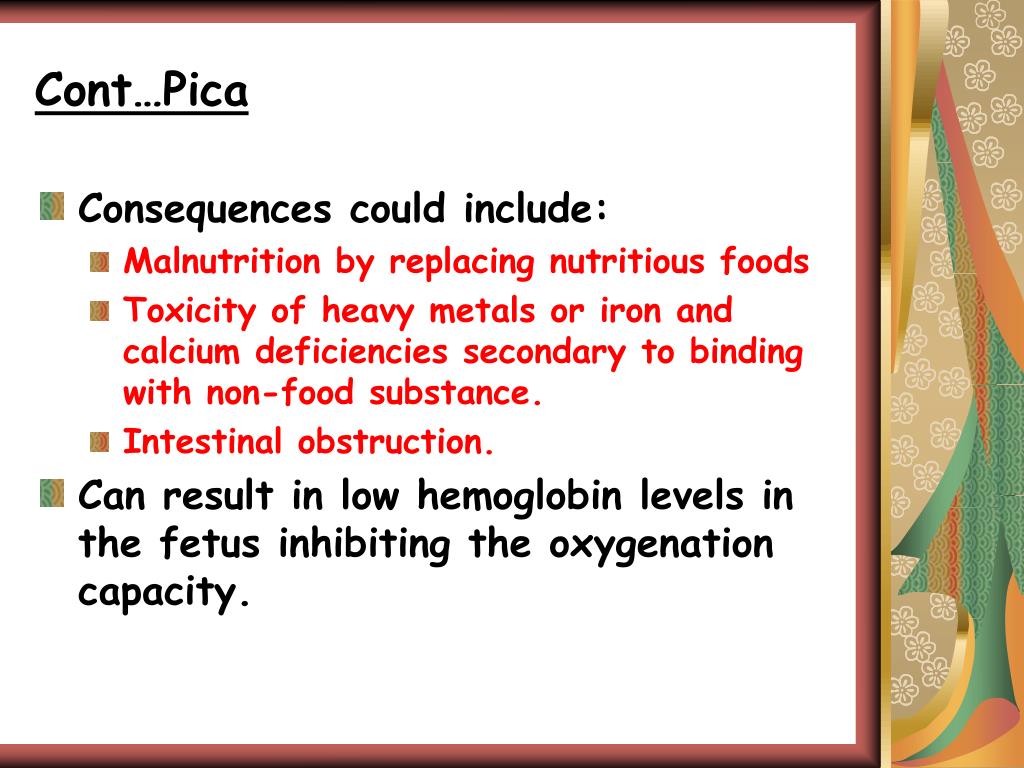 Cont…Pica

Consequences could include:

Malnutrition by replacing nutritious foods

Toxicity of heavy metals or iron and calcium deficiencies secondary to binding with non-food substance.

Intestinal obstruction.

Can result in low hemoglobin levels in the fetus inhibiting the oxygenation capacity.